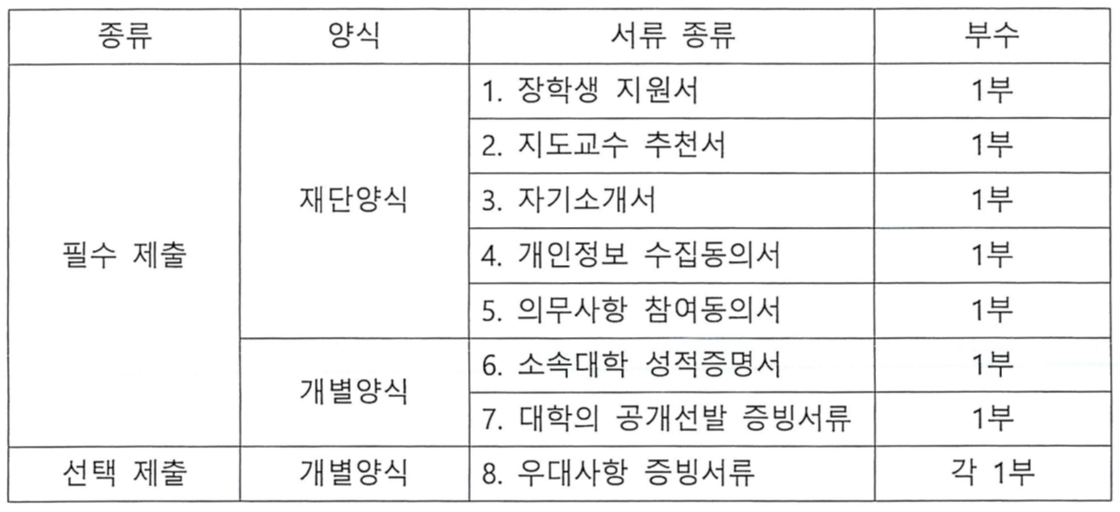 | 종류 | 양식 | 서류 종류 | 부수 |
|---|---|---|---|
| 필수 제출 | 재단양식 | 1. 장학생 지원서 | 1부 |
| | | 2. 지도교수 추천서 | 1부 |
| | | 3. 자기소개서 | 1부 |
| | | 4. 개인정보 수집동의서 | 1부 |
| | | 5. 의무사항 참여동의서 | 1부 |
| | 개별양식 | 6. 소속대학 성적증명서 | 1부 |
| | | 7. 대학의 공개선발 증빙서류 | 1부 |
| 선택 제출 | 개별양식 | 8. 우대사항 증빙서류 | 각 1부 |